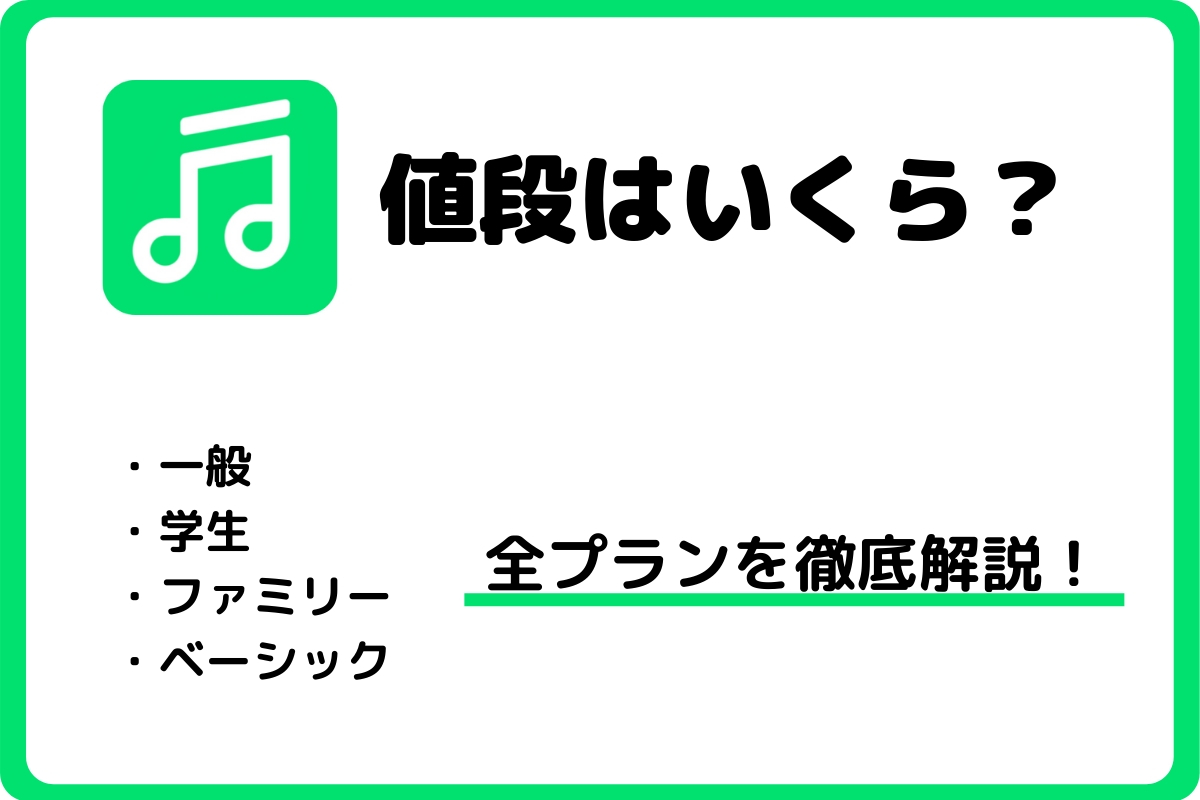 値段はいくら？

・一般
・学生
・ファミリー
・ベーシック

全プランを徹底解説！